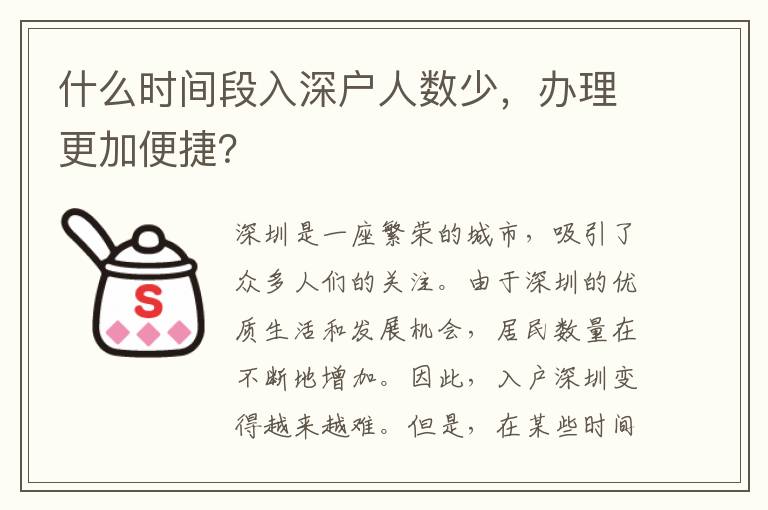 什么时间段入深户人数少，办理更加便捷?

S

深圳是一座繁荣的城市，吸引了众多人们的关注。由于深圳的优质生活和发展机会，居民数量在不断地增加。因此，入户深圳变得越来越难。但是，在某些时间